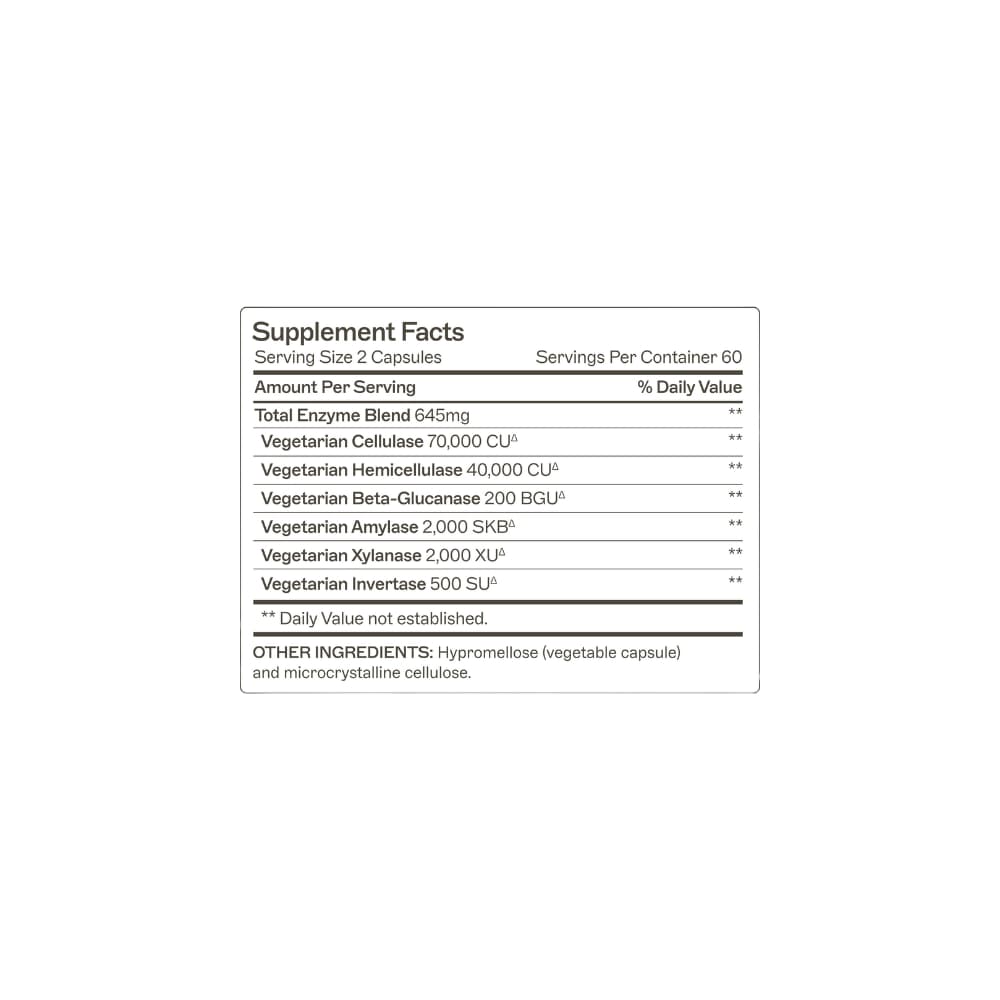 Supplement Facts

Serving Size 2 Capsules Servings Per Container 60

| Amount Per Serving | % Daily Value |
|---|---|
| Total Enzyme Blend 645mg | ** |
| Vegetarian Cellulase 70,000 CU$^{\Delta}$ | ** |
| Vegetarian Hemicellulase 40,000 CU$^{\Delta}$ | ** |
| Vegetarian Beta-Glucanase 200 BGU$^{\Delta}$ | ** |
| Vegetarian Amylase 2,000 SKB$^{\Delta}$ | ** |
| Vegetarian Xylanase 2,000 XU$^{\Delta}$ | ** |
| Vegetarian Invertase 500 SU$^{\Delta}$ | ** |

** Daily Value not established.

OTHER INGREDIENTS: Hypromellose (vegetable capsule) and microcrystalline cellulose.